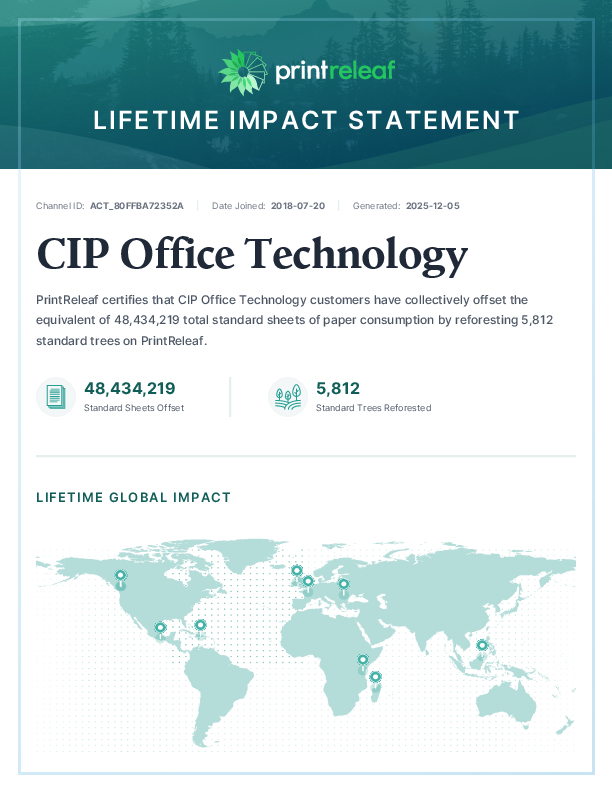 printreleaf

LIFETIME IMPACT STATEMENT

Channel ID: ACT_80FFBA72352A | Date Joined: 2018-07-20 | Generated: 2025-12-05

CIP Office Technology

PrintReleaf certifies that CIP Office Technology customers have collectively offset the equivalent of 48,434,219 total standard sheets of paper consumption by reforesting 5,812 standard trees on PrintReleaf.

48,434,219
Standard Sheets Offset

5,812
Standard Trees Reforested

LIFETIME GLOBAL IMPACT